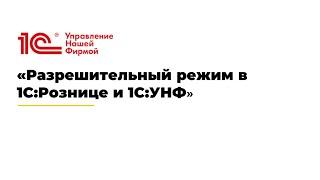 1С® Управление Нашей Фирмой

«Разрешительный режим в 1С:Рознице и 1С:УНФ»